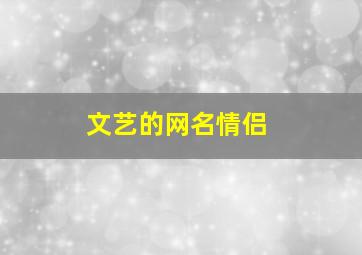 文艺的网名情侣